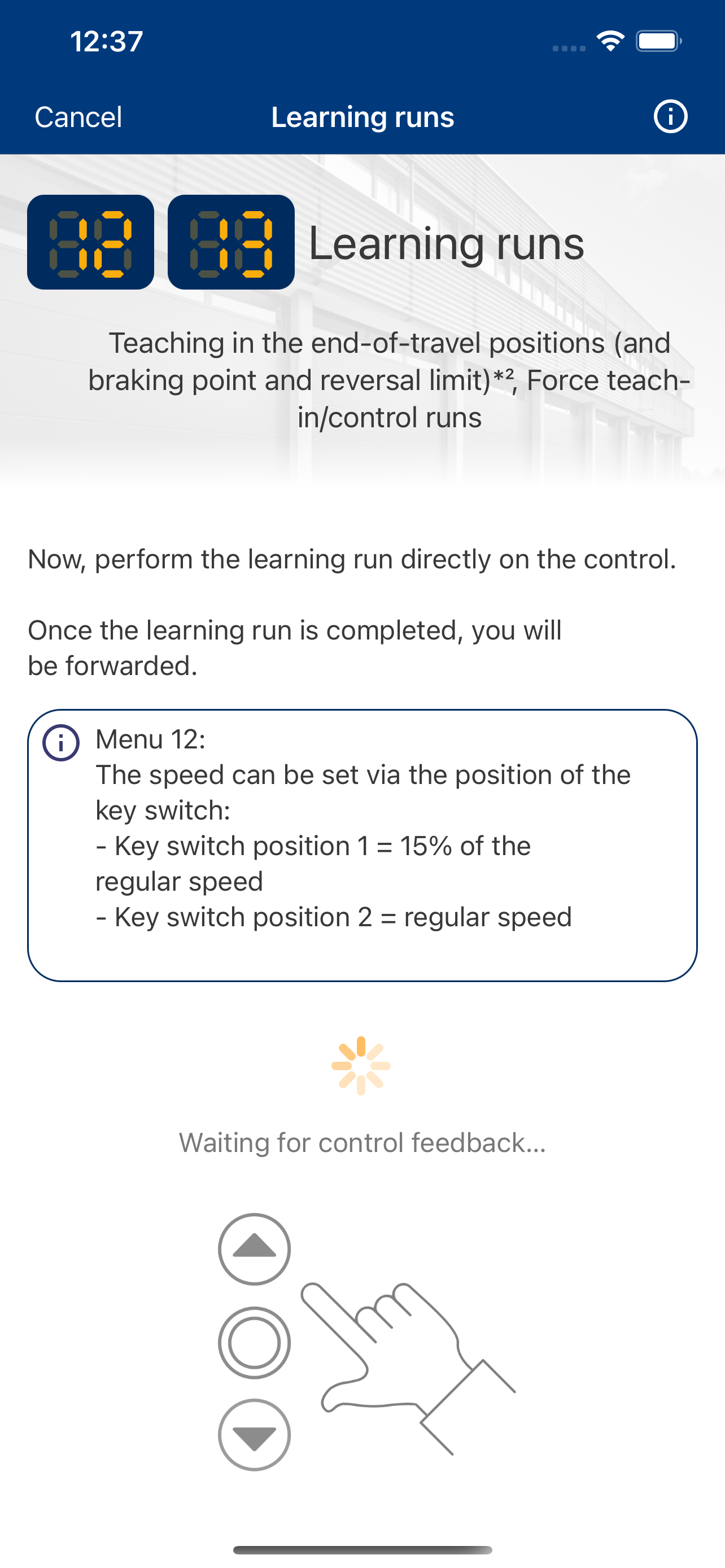 12:37

Cancel Learning runs

12 13 Learning runs

Teaching in the end-of-travel positions (and braking point and reversal limit)*², Force teach-in/control runs

Now, perform the learning run directly on the control.

Once the learning run is completed, you will be forwarded.

Menu 12:
The speed can be set via the position of the key switch:
- Key switch position 1 = 15% of the regular speed
- Key switch position 2 = regular speed

Waiting for control feedback...